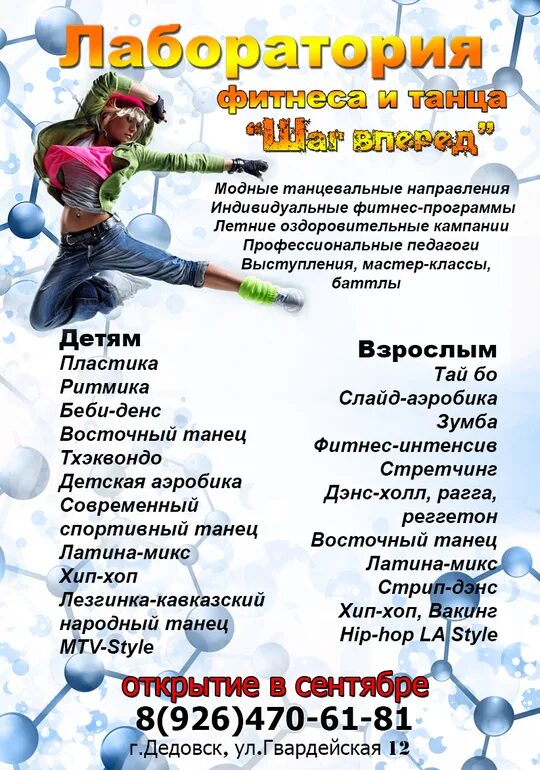 Лаборатория
фитнеса и танца
"Шаг вперед"

Модные танцевальные направления
Индивидуальные фитнес-программы
Летние оздоровительные кампании
Профессиональные педагоги
Выступления, мастер-классы, баттлы

Детям
Пластика
Ритмика
Беби-денс
Восточный танец
Тхэквондо
Детская аэробика
Современный спортивный танец
Латина-микс
Хип-хоп
Лезгинка-кавказский народный танец
MTV-Style

Взрослым
Тай бо
Слайд-аэробика
Зумба
Фитнес-интенсив
Стретчинг
Дэнс-холл, рагга, реггетон
Восточный танец
Латина-микс
Стрип-дэнс
Хип-хоп, Вакинг
Hip-hop LA Style

открытие в сентябре
8(926)470-61-81
г.Дедовск, ул.Гвардейская 12